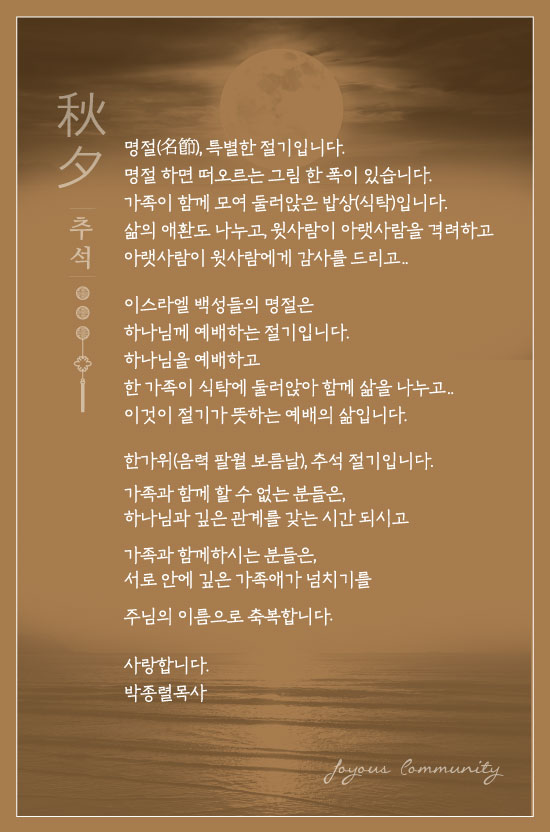 秋夕

추석

명절(名節), 특별한 절기입니다.
명절 하면 떠오르는 그림 한 폭이 있습니다.
가족이 함께 모여 둘러앉은 밥상(식탁)입니다.
삶의 애환도 나누고, 윗사람이 아랫사람을 격려하고
아랫사람이 윗사람에게 감사를 드리고..

이스라엘 백성들의 명절은
하나님께 예배하는 절기입니다.
하나님을 예배하고
한 가족이 식탁에 둘러앉아 함께 삶을 나누고..
이것이 절기가 뜻하는 예배의 삶입니다.

한가위(음력 팔월 보름날), 추석 절기입니다.

가족과 함께 할 수 없는 분들은,
하나님과 깊은 관계를 갖는 시간 되시고

가족과 함께하시는 분들은,
서로 안에 깊은 가족애가 넘치기를

주님의 이름으로 축복합니다.

사랑합니다.
박종렬목사

Joyous Community